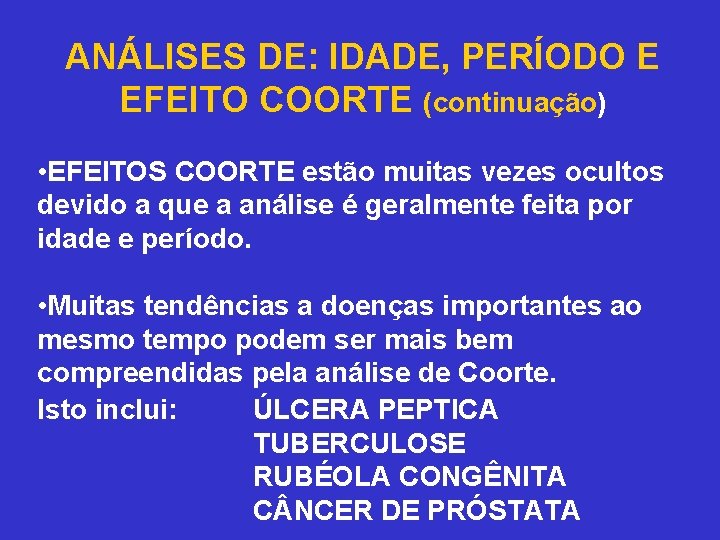 ANÁLISES DE: IDADE, PERÍODO E EFEITO COORTE (continuação)

•EFEITOS COORTE estão muitas vezes ocultos devido a que a análise é geralmente feita por idade e período.

•Muitas tendências a doenças importantes ao mesmo tempo podem ser mais bem compreendidas pela análise de Coorte.
Isto inclui: ÚLCERA PEPTICA
TUBERCULOSE
RUBÉOLA CONGÊNITA
CÂNCER DE PRÓSTATA